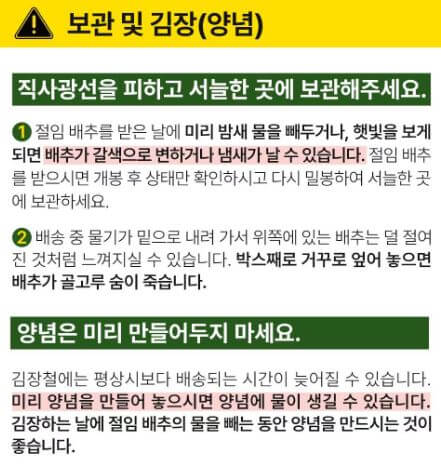 보관 및 김장(양념)

직사광선을 피하고 서늘한 곳에 보관해주세요.

1 절임 배추를 받은 날에 미리 밤새 물을 빼두거나, 햇빛을 보게 되면 배추가 갈색으로 변하거나 냄새가 날 수 있습니다. 절임 배추를 받으시면 개봉 후 상태만 확인하시고 다시 밀봉하여 서늘한 곳에 보관하세요.

2 배송 중 물기가 밑으로 내려 가서 위쪽에 있는 배추는 덜 절여진 것처럼 느껴지실 수 있습니다. 박스째로 거꾸로 엎어 놓으면 배추가 골고루 숨이 죽습니다.

양념은 미리 만들어두지 마세요.

김장철에는 평상시보다 배송되는 시간이 늦어질 수 있습니다. 미리 양념을 만들어 놓으시면 양념에 물이 생길 수 있습니다. 김장하는 날에 절임 배추의 물을 빼는 동안 양념을 만드시는 것이 좋습니다.